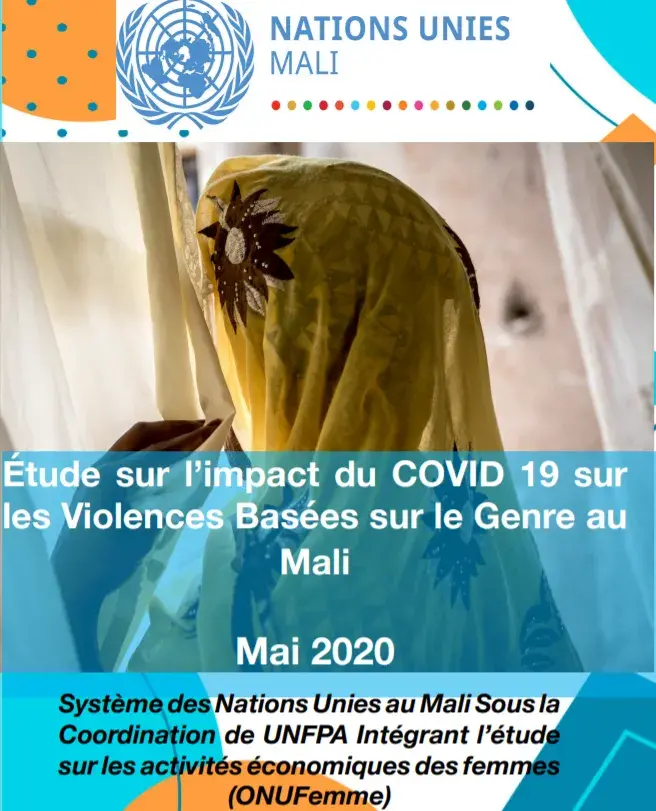 NATIONS UNIES
MALI

Étude sur l'impact du COVID 19 sur les Violences Basées sur le Genre au Mali

Mai 2020

Système des Nations Unies au Mali Sous la Coordination de UNFPA Intégrant l'étude sur les activités économiques des femmes (ONUFemme)